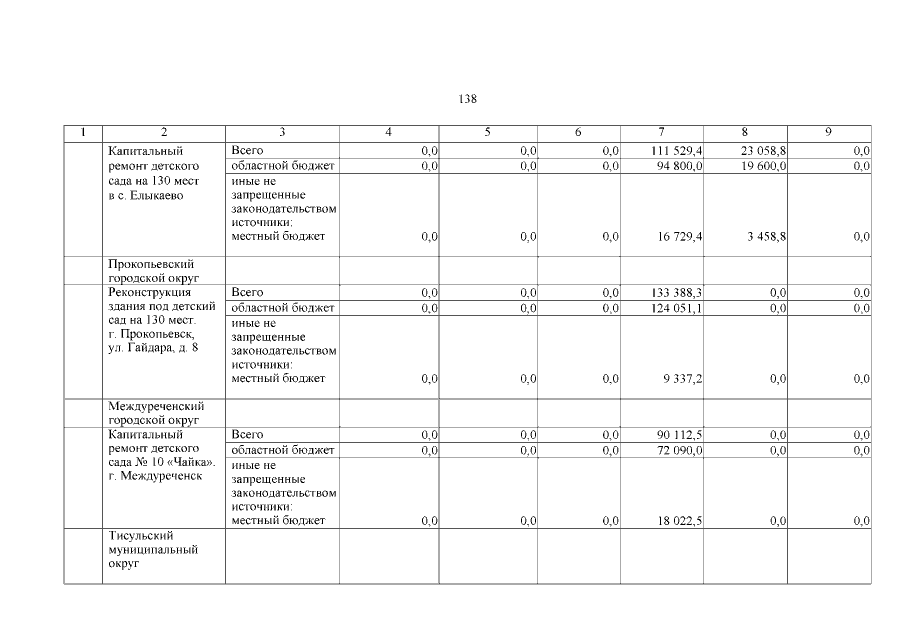 138

| 1 | 2 | 3 | 4 | 5 | 6 | 7 | 8 | 9 |
|---|---|---|---|---|---|---|---|---|
| | Капитальный ремонт детского сада на 130 мест в с. Елыкаево | Всего | 0,0 | 0,0 | 0,0 | 111 529,4 | 23 058,8 | 0,0 |
| | | областной бюджет | 0,0 | 0,0 | 0,0 | 94 800,0 | 19 600,0 | 0,0 |
| | | иные не запрещенные законодательством источники: местный бюджет | 0,0 | 0,0 | 0,0 | 16 729,4 | 3 458,8 | 0,0 |
| | Прокопьевский городской округ | | | | | | | |
| | Реконструкция здания под детский сад на 130 мест. г. Прокопьевск, ул. Гайдара, д. 8 | Всего | 0,0 | 0,0 | 0,0 | 133 388,3 | 0,0 | 0,0 |
| | | областной бюджет | 0,0 | 0,0 | 0,0 | 124 051,1 | 0,0 | 0,0 |
| | | иные не запрещенные законодательством источники: местный бюджет | 0,0 | 0,0 | 0,0 | 9 337,2 | 0,0 | 0,0 |
| | Междуреченский городской округ | | | | | | | |
| | Капитальный ремонт детского сада № 10 «Чайка». г. Междуреченск | Всего | 0,0 | 0,0 | 0,0 | 90 112,5 | 0,0 | 0,0 |
| | | областной бюджет | 0,0 | 0,0 | 0,0 | 72 090,0 | 0,0 | 0,0 |
| | | иные не запрещенные законодательством источники: местный бюджет | 0,0 | 0,0 | 0,0 | 18 022,5 | 0,0 | 0,0 |
| | Тисульский муниципальный округ | | | | | | | |